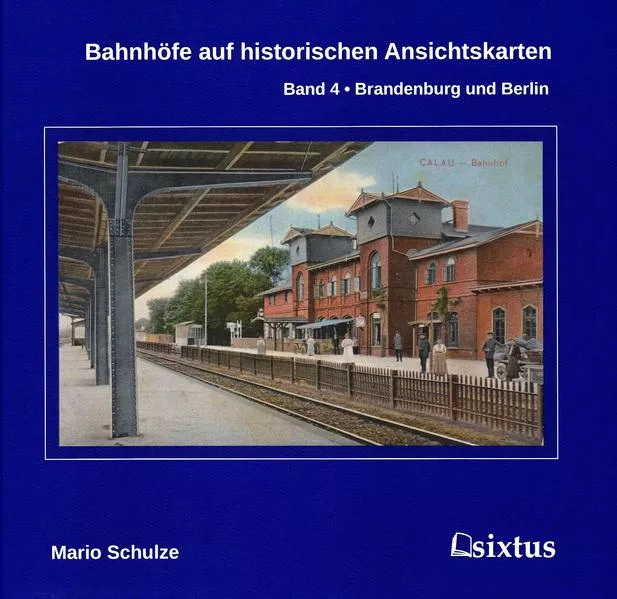 Bahnhöfe auf historischen Ansichtskarten

Band 4 • Brandenburg und Berlin

CALAU — Bahnhof

Mario Schulze

sixtus